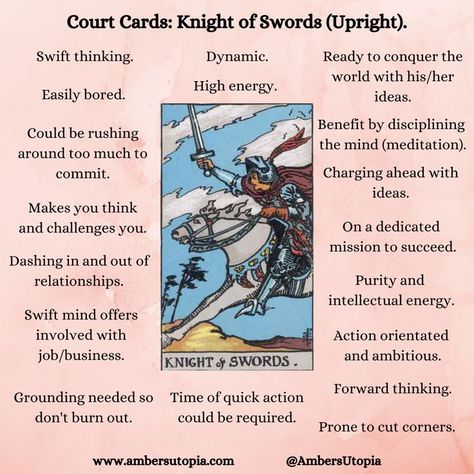 Court Cards: Knight of Swords (Upright).

Swift thinking.

Easily bored.

Could be rushing around too much to commit.

Makes you think and challenges you.

Dashing in and out of relationships.

Swift mind offers involved with job/business.

Grounding needed so don't burn out.

Dynamic.

High energy.

KNIGHT of SWORDS.

Time of quick action could be required.

Ready to conquer the world with his/her ideas.

Benefit by disciplining the mind (meditation).

Charging ahead with ideas.

On a dedicated mission to succeed.

Purity and intellectual energy.

Action orientated and ambitious.

Forward thinking.

Prone to cut corners.

www.ambersutopia.com @AmbersUtopia